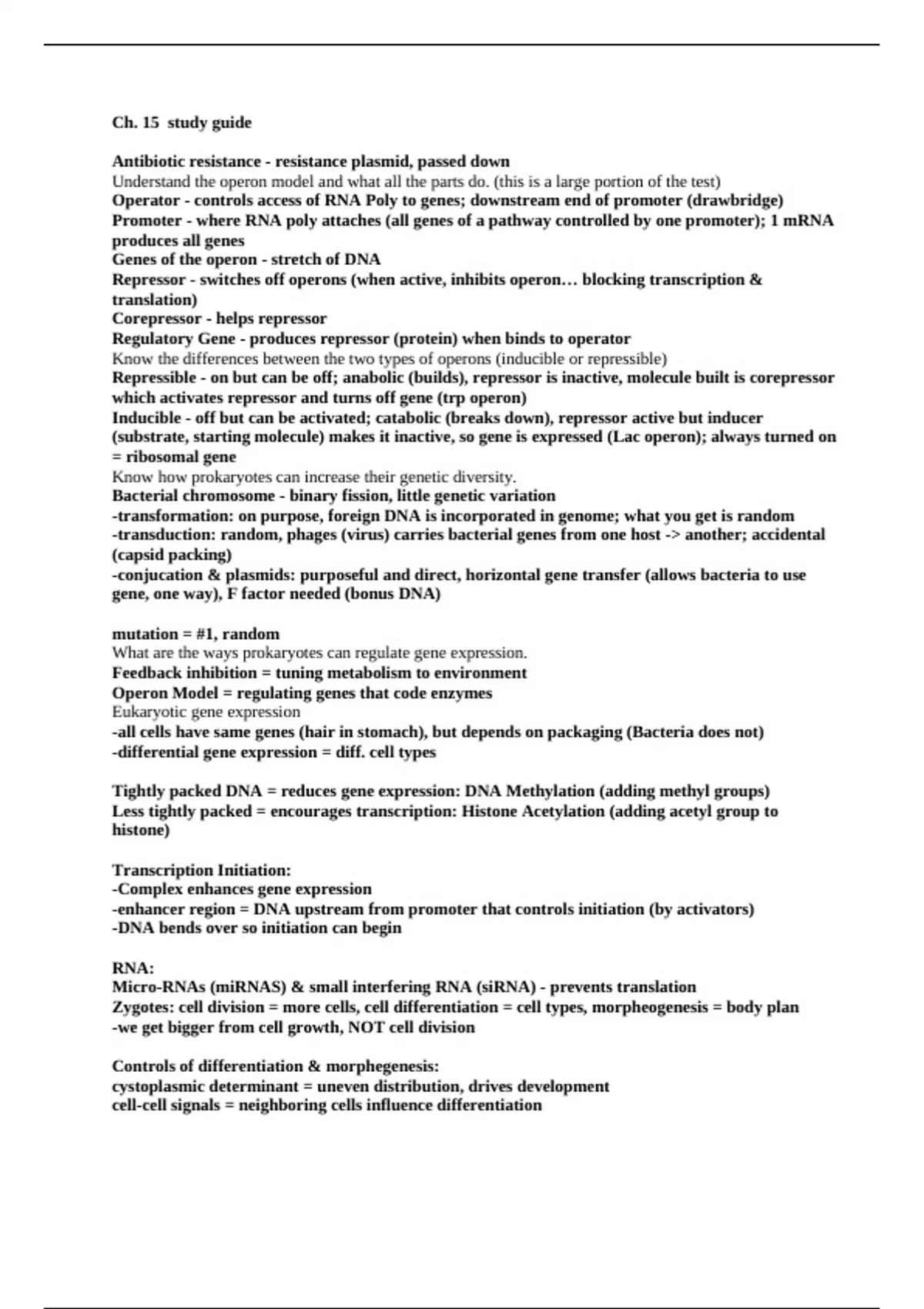 Ch. 15 study guide

Antibiotic resistance - resistance plasmid, passed down
Understand the operon model and what all the parts do. (this is a large portion of the test)
Operator - controls access of RNA Poly to genes; downstream end of promoter (drawbridge)
Promoter - where RNA poly attaches (all genes of a pathway controlled by one promoter); 1 mRNA produces all genes
Genes of the operon - stretch of DNA
Repressor - switches off operons (when active, inhibits operon… blocking transcription & translation)
Corepressor - helps repressor
Regulatory Gene - produces repressor (protein) when binds to operator
Know the differences between the two types of operons (inducible or repressible)
Repressible - on but can be off; anabolic (builds), repressor is inactive, molecule built is corepressor which activates repressor and turns off gene (trp operon)
Inducible - off but can be activated; catabolic (breaks down), repressor active but inducer (substrate, starting molecule) makes it inactive, so gene is expressed (Lac operon); always turned on = ribosomal gene
Know how prokaryotes can increase their genetic diversity.
Bacterial chromosome - binary fission, little genetic variation
-transformation: on purpose, foreign DNA is incorporated in genome; what you get is random
-transduction: random, phages (virus) carries bacterial genes from one host -> another; accidental (capsid packing)
-conjucation & plasmids: purposeful and direct, horizontal gene transfer (allows bacteria to use gene, one way), F factor needed (bonus DNA)

mutation = #1, random
What are the ways prokaryotes can regulate gene expression.
Feedback inhibition = tuning metabolism to environment
Operon Model = regulating genes that code enzymes
Eukaryotic gene expression
-all cells have same genes (hair in stomach), but depends on packaging (Bacteria does not)
-differential gene expression = diff. cell types

Tightly packed DNA = reduces gene expression: DNA Methylation (adding methyl groups)
Less tightly packed = encourages transcription: Histone Acetylation (adding acetyl group to histone)

Transcription Initiation:
-Complex enhances gene expression
-enhancer region = DNA upstream from promoter that controls initiation (by activators)
-DNA bends over so initiation can begin

RNA:
Micro-RNAs (miRNAS) & small interfering RNA (siRNA) - prevents translation
Zygotes: cell division = more cells, cell differentiation = cell types, morpheogenesis = body plan
-we get bigger from cell growth, NOT cell division

Controls of differentiation & morphegenesis:
cystoplasmic determinant = uneven distribution, drives development
cell-cell signals = neighboring cells influence differentiation